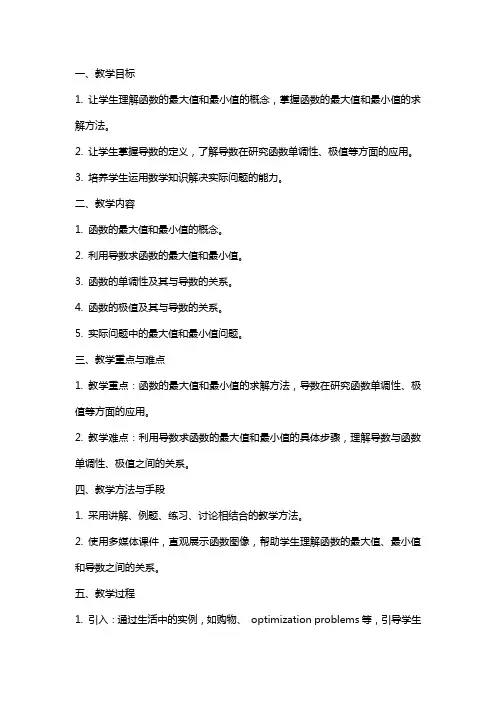 一、教学目标

1. 让学生理解函数的最大值和最小值的概念，掌握函数的最大值和最小值的求解方法。

2. 让学生掌握导数的定义，了解导数在研究函数单调性、极值等方面的应用。

3. 培养学生运用数学知识解决实际问题的能力。

二、教学内容

1. 函数的最大值和最小值的概念。

2. 利用导数求函数的最大值和最小值。

3. 函数的单调性及其与导数的关系。

4. 函数的极值及其与导数的关系。

5. 实际问题中的最大值和最小值问题。

三、教学重点与难点

1. 教学重点：函数的最大值和最小值的求解方法，导数在研究函数单调性、极值等方面的应用。

2. 教学难点：利用导数求函数的最大值和最小值的具体步骤，理解导数与函数单调性、极值之间的关系。

四、教学方法与手段

1. 采用讲解、例题、练习、讨论相结合的教学方法。

2. 使用多媒体课件，直观展示函数图像，帮助学生理解函数的最大值、最小值和导数之间的关系。

五、教学过程

1. 引入：通过生活中的实例，如购物、 optimization problems 等，引导学生